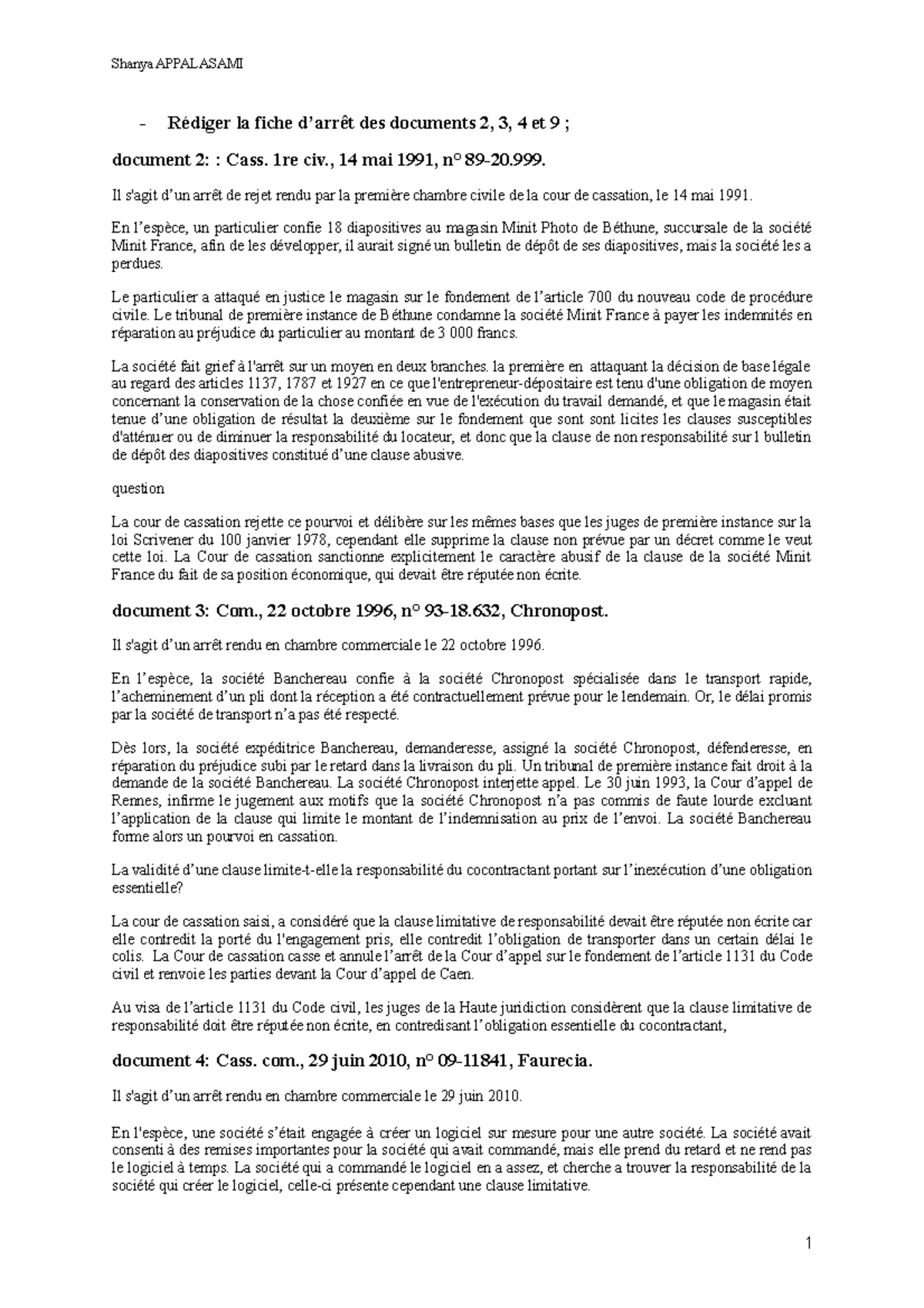 Shanya APPALASAMI

- Rédiger la fiche d'arrêt des documents 2, 3, 4 et 9 ;

document 2: : Cass. 1re civ., 14 mai 1991, n° 89-20.999.

Il s'agit d'un arrêt de rejet rendu par la première chambre civile de la cour de cassation, le 14 mai 1991.

En l'espèce, un particulier confie 18 diapositives au magasin Minit Photo de Béthune, succursale de la société Minit France, afin de les développer, il aurait signé un bulletin de dépôt de ses diapositives, mais la société les a perdues.

Le particulier a attaqué en justice le magasin sur le fondement de l'article 700 du nouveau code de procédure civile. Le tribunal de première instance de Béthune condamne la société Minit France à payer les indemnités en réparation au préjudice du particulier au montant de 3 000 francs.

La société fait grief à l'arrêt sur un moyen en deux branches. la première en attaquant la décision de base légale au regard des articles 1137, 1787 et 1927 en ce que l'entrepreneur-dépositaire est tenu d'une obligation de moyen concernant la conservation de la chose confiée en vue de l'exécution du travail demandé, et que le magasin était tenue d'une obligation de résultat la deuxième sur le fondement que sont sont licites les clauses susceptibles d'atténuer ou de diminuer la responsabilité du locateur, et donc que la clause de non responsabilité sur l bulletin de dépôt des diapositives constitué d'une clause abusive.

question

La cour de cassation rejette ce pourvoi et délibère sur les mêmes bases que les juges de première instance sur la loi Scrivener du 100 janvier 1978, cependant elle supprime la clause non prévue par un décret comme le veut cette loi. La Cour de cassation sanctionne explicitement le caractère abusif de la clause de la société Minit France du fait de sa position économique, qui devait être réputée non écrite.

document 3: Com., 22 octobre 1996, n° 93-18.632, Chronopost.

Il s'agit d'un arrêt rendu en chambre commerciale le 22 octobre 1996.

En l'espèce, la société Banchereau confie à la société Chronopost spécialisée dans le transport rapide, l'acheminement d'un pli dont la réception a été contractuellement prévue pour le lendemain. Or, le délai promis par la société de transport n'a pas été respecté.

Dès lors, la société expéditrice Banchereau, demanderesse, assigné la société Chronopost, défenderesse, en réparation du préjudice subi par le retard dans la livraison du pli. Un tribunal de première instance fait droit à la demande de la société Banchereau. La société Chronopost interjette appel. Le 30 juin 1993, la Cour d'appel de Rennes, infirme le jugement aux motifs que la société Chronopost n'a pas commis de faute lourde excluant l'application de la clause qui limite le montant de l'indemnisation au prix de l'envoi. La société Banchereau forme alors un pourvoi en cassation.

La validité d'une clause limite-t-elle la responsabilité du cocontractant portant sur l'inexécution d'une obligation essentielle?

La cour de cassation saisi, a considéré que la clause limitative de responsabilité devait être réputée non écrite car elle contredit la porté du l'engagement pris, elle contredit l'obligation de transporter dans un certain délai le colis. La Cour de cassation casse et annule l'arrêt de la Cour d'appel sur le fondement de l'article 1131 du Code civil et renvoie les parties devant la Cour d'appel de Caen.

Au visa de l'article 1131 du Code civil, les juges de la Haute juridiction considèrent que la clause limitative de responsabilité doit être réputée non écrite, en contredisant l'obligation essentielle du cocontractant,

document 4: Cass. com., 29 juin 2010, n° 09-11841, Faurecia.

Il s'agit d'un arrêt rendu en chambre commerciale le 29 juin 2010.

En l'espèce, une société s'était engagée à créer un logiciel sur mesure pour une autre société. La société avait consenti à des remises importantes pour la société qui avait commandé, mais elle prend du retard et ne rend pas le logiciel à temps. La société qui a commandé le logiciel en a assez, et cherche a trouver la responsabilité de la société qui créer le logiciel, celle-ci présente cependant une clause limitative.

1